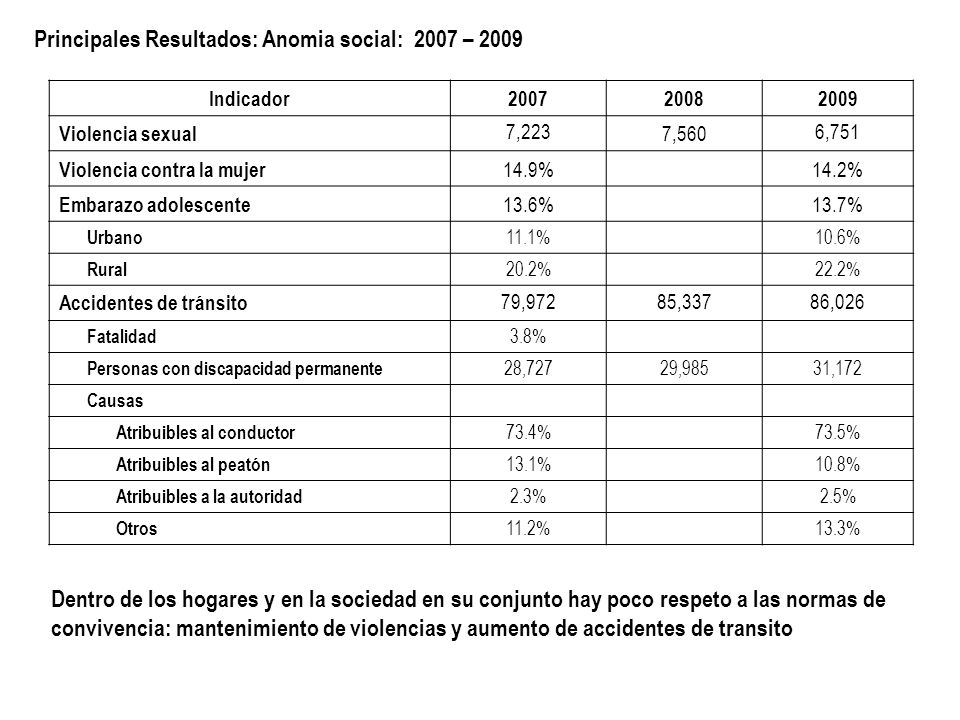 Principales Resultados: Anomia social: 2007 – 2009

| Indicador | 2007 | 2008 | 2009 |
|---|---|---|---|
| Violencia sexual | 7,223 | 7,560 | 6,751 |
| Violencia contra la mujer | 14.9% | | 14.2% |
| Embarazo adolescente | 13.6% | | 13.7% |
| Urbano | 11.1% | | 10.6% |
| Rural | 20.2% | | 22.2% |
| Accidentes de tránsito | 79,972 | 85,337 | 86,026 |
| Fatalidad | 3.8% | | |
| Personas con discapacidad permanente | 28,727 | 29,985 | 31,172 |
| Causas | | | |
| Atribuibles al conductor | 73.4% | | 73.5% |
| Atribuibles al peatón | 13.1% | | 10.8% |
| Atribuibles a la autoridad | 2.3% | | 2.5% |
| Otros | 11.2% | | 13.3% |

Dentro de los hogares y en la sociedad en su conjunto hay poco respeto a las normas de convivencia: mantenimiento de violencias y aumento de accidentes de transito